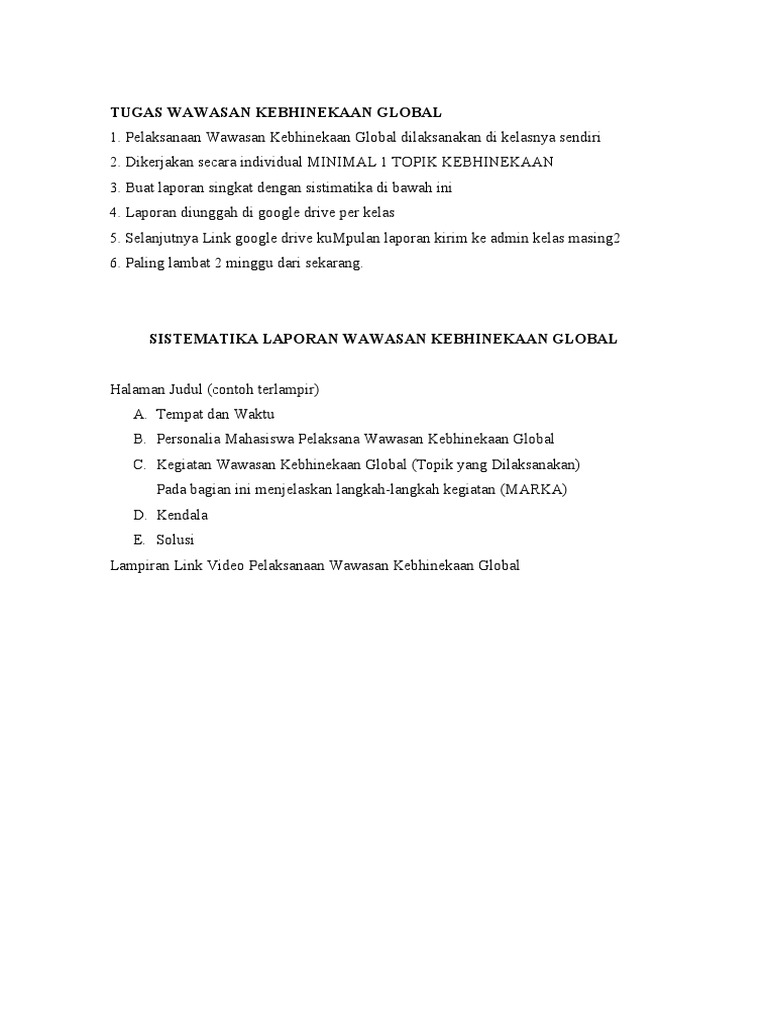 TUGAS WAWASAN KEBHINEKAAN GLOBAL
1. Pelaksanaan Wawasan Kebhinekaan Global dilaksanakan di kelasnya sendiri
2. Dikerjakan secara individual MINIMAL 1 TOPIK KEBHINEKAAN
3. Buat laporan singkat dengan sistimatika di bawah ini
4. Laporan diunggah di google drive per kelas
5. Selanjutnya Link google drive kuMpulan laporan kirim ke admin kelas masing2
6. Paling lambat 2 minggu dari sekarang.

SISTEMATIKA LAPORAN WAWASAN KEBHINEKAAN GLOBAL

Halaman Judul (contoh terlampir)
A. Tempat dan Waktu
B. Personalia Mahasiswa Pelaksana Wawasan Kebhinekaan Global
C. Kegiatan Wawasan Kebhinekaan Global (Topik yang Dilaksanakan)
Pada bagian ini menjelaskan langkah-langkah kegiatan (MARKA)
D. Kendala
E. Solusi
Lampiran Link Video Pelaksanaan Wawasan Kebhinekaan Global